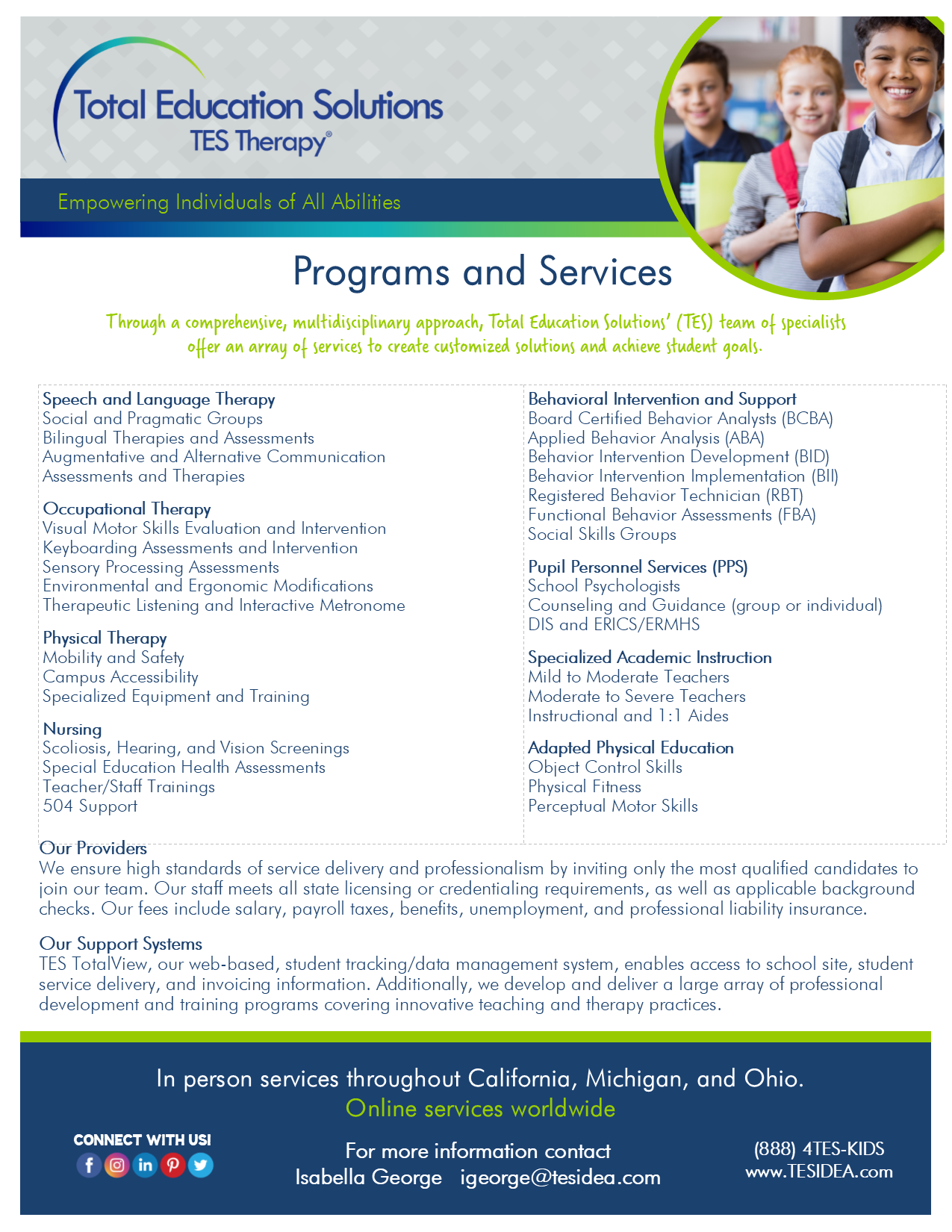 Total Education Solutions
TES Therapy®

Empowering Individuals of All Abilities

Programs and Services

Through a comprehensive, multidisciplinary approach, Total Education Solutions' (TES) team of specialists offer an array of services to create customized solutions and achieve student goals.

Speech and Language Therapy
Social and Pragmatic Groups
Bilingual Therapies and Assessments
Augmentative and Alternative Communication Assessments and Therapies

Occupational Therapy
Visual Motor Skills Evaluation and Intervention
Keyboarding Assessments and Intervention
Sensory Processing Assessments
Environmental and Ergonomic Modifications
Therapeutic Listening and Interactive Metronome

Physical Therapy
Mobility and Safety
Campus Accessibility
Specialized Equipment and Training

Nursing
Scoliosis, Hearing, and Vision Screenings
Special Education Health Assessments
Teacher/Staff Trainings
504 Support

Behavioral Intervention and Support
Board Certified Behavior Analysts (BCBA)
Applied Behavior Analysis (ABA)
Behavior Intervention Development (BID)
Behavior Intervention Implementation (BII)
Registered Behavior Technician (RBT)
Functional Behavior Assessments (FBA)
Social Skills Groups

Pupil Personnel Services (PPS)
School Psychologists
Counseling and Guidance (group or individual)
DIS and ERICS/ERMHS

Specialized Academic Instruction
Mild to Moderate Teachers
Moderate to Severe Teachers
Instructional and 1:1 Aides

Adapted Physical Education
Object Control Skills
Physical Fitness
Perceptual Motor Skills

Our Providers
We ensure high standards of service delivery and professionalism by inviting only the most qualified candidates to join our team. Our staff meets all state licensing or credentialing requirements, as well as applicable background checks. Our fees include salary, payroll taxes, benefits, unemployment, and professional liability insurance.

Our Support Systems
TES TotalView, our web-based, student tracking/data management system, enables access to school site, student service delivery, and invoicing information. Additionally, we develop and deliver a large array of professional development and training programs covering innovative teaching and therapy practices.

In person services throughout California, Michigan, and Ohio.
Online services worldwide

CONNECT WITH US!

For more information contact
Isabella George igeorge@tesidea.com

(888) 4TES-KIDS
www.TESIDEA.com